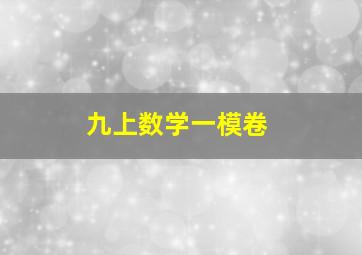 九上数学一模卷